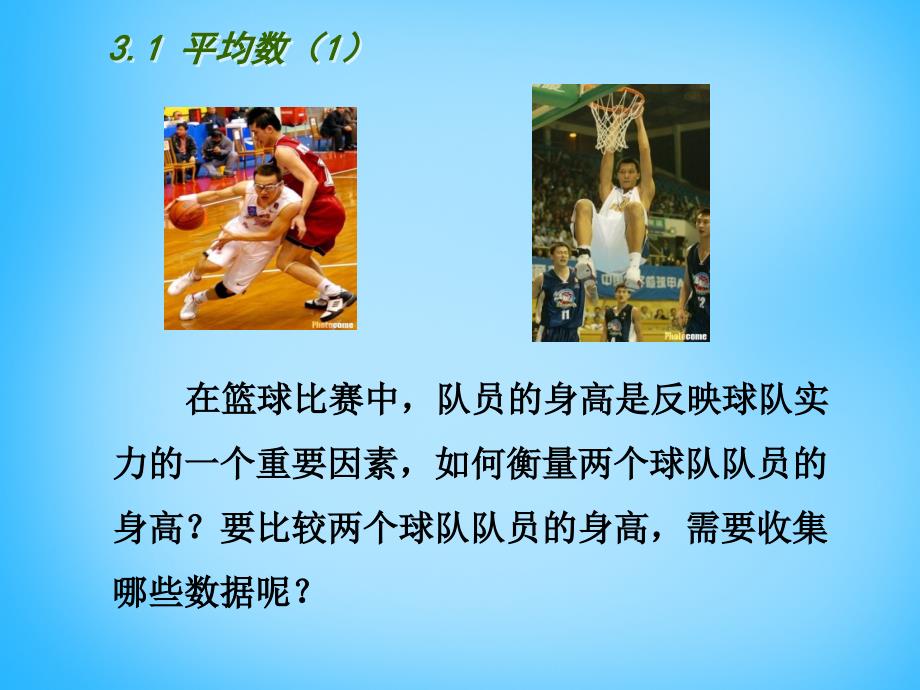 3.1 平均数（1）

Photocome

Photocome

在篮球比赛中，队员的身高是反映球队实力的一个重要因素，如何衡量两个球队队员的身高？要比较两个球队队员的身高，需要收集哪些数据呢？